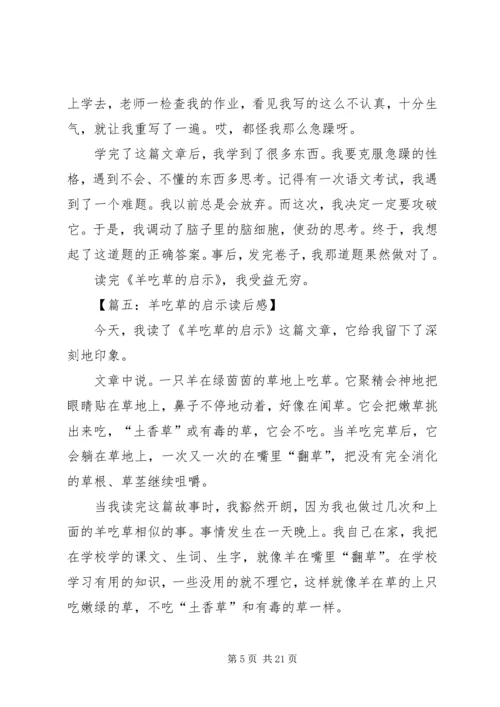 上学去，老师一检查我的作业，看见我写的这么不认真，十分生气，就让我重写了一遍。哎，都怪我那么急躁呀。

学完了这篇文章后，我学到了很多东西。我要克服急躁的性格，遇到不会、不懂的东西多思考。记得有一次语文考试，我遇到了一个难题。我以前总是会放弃。而这次，我决定一定要攻破它。于是，我调动了脑子里的脑细胞，使劲的思考。终于，我想起了这道题的正确答案。事后，发完卷子，我那道题果然做对了。

读完《羊吃草的启示》，我受益无穷。

【篇五：羊吃草的启示读后感】

今天，我读了《羊吃草的启示》这篇文章，它给我留下了深刻地印象。

文章中说。一只羊在绿茵茵的草地上吃草。它聚精会神地把眼睛贴在草地上，鼻子不停地动着，好像在闻草。它会把嫩草挑出来吃，“土香草”或有毒的草，它会不吃。当羊吃完草后，它会躺在草地上，一次又一次的在嘴里“翻草”，把没有完全消化的草根、草茎继续咀嚼。

当我读完这篇故事时，我豁然开朗，因为我也做过几次和上面的羊吃草相似的事。事情发生在一天晚上。我自己在家，我把在学校学的课文、生词、生字，就像羊在嘴里“翻草”。在学校学习有用的知识，一些没用的就不理它，这样就像羊在草的上只吃嫩绿的草，不吃“土香草”和有毒的草一样。

第 5 页 共 21 页